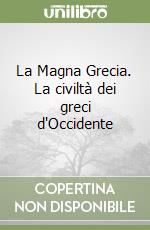 unilibro

La Magna Grecia. La civiltà dei greci d'Occidente

COPERTINA NON DISPONIBILE